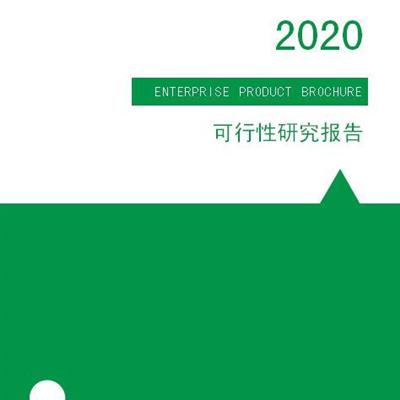 2020

ENTERPRISE PRODUCT BROCHURE

可行性研究报告